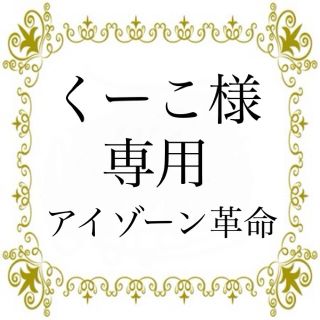 くーこ様
専用
アイゾーン革命